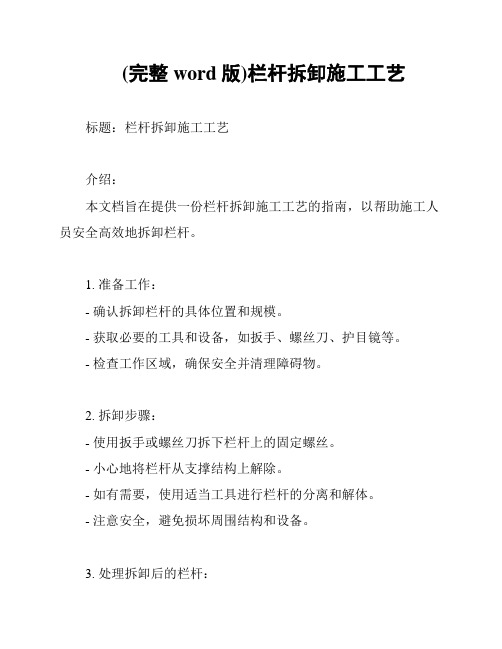 (完整 word 版)栏杆拆卸施工工艺

标题：栏杆拆卸施工工艺

介绍：

本文档旨在提供一份栏杆拆卸施工工艺的指南，以帮助施工人员安全高效地拆卸栏杆。

1. 准备工作：

- 确认拆卸栏杆的具体位置和规模。

- 获取必要的工具和设备，如扳手、螺丝刀、护目镜等。

- 检查工作区域，确保安全并清理障碍物。

2. 拆卸步骤：

- 使用扳手或螺丝刀拆下栏杆上的固定螺丝。

- 小心地将栏杆从支撑结构上解除。

- 如有需要，使用适当工具进行栏杆的分离和解体。

- 注意安全，避免损坏周围结构和设备。

3. 处理拆卸后的栏杆：